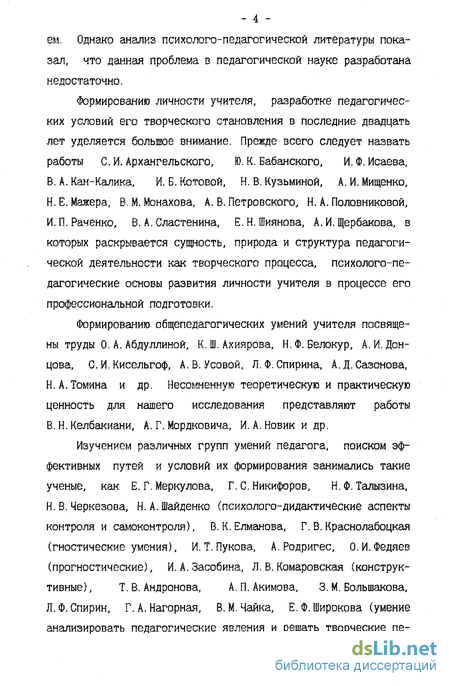 - 4 -

ем. Однако анализ психолого-педагогической литературы показал, что данная проблема в педагогической науке разработана недостаточно.

Формированию личности учителя, разработке педагогических условий его творческого становления в последние двадцать лет уделяется большое внимание. Прежде всего следует назвать работы С.И.Архангельского, Ю.К.Бабанского, И.Ф.Исаева, В.А.Кан-Калика, И.Б.Котовой, Н.В.Кузьминой, А.И.Мищенко, Н.Е.Мажера, В.М.Монахова, А.В.Петровского, Н.А.Половниковой, И.П.Раченко, В.А.Сластенина, Е.Н.Шиянова, А.И.Щербакова, в которых раскрывается сущность, природа и структура педагогической деятельности как творческого процесса, психолого-педагогические основы развития личности учителя в процессе его профессиональной подготовки.

Формированию общепедагогических умений учителя посвящены труды О.А.Абдуллиной, К.Ш.Ахиярова, Н.Ф.Белокур, А.И.Донцова, С.И.Кисельгоф, А.В.Усовой, Л.Ф.Спирина, А.Д.Сазонова, Н.А.Томина и др. Несомненную теоретическую и практическую ценность для нашего исследования представляют работы В.Н.Келбакиани, А.Г.Мордковича, И.А.Новик и др.

Изучением различных групп умений педагога, поиском эффективных путей и условий их формирования занимались такие ученые, как Е.Г.Меркулова, Г.С.Никифоров, Н.Ф.Талызина, Н.В.Черкезова, Н.А.Шайденко (психолого-дидактические аспекты контроля и самоконтроля), В.К.Елманова, Г.В.Краснолабоцкая (гностические умения), И.Т.Пукова, А.Родригес, О.И.Федяев (прогностические), И.А.Засобина, Л.В.Комаровская (конструктивные), Т.В.Андронова, А.П.Акимова, З.М.Большакова, Л.Ф.Спирин, Г.А.Нагорная, В.М.Чайка, Е.Ф.Широкова (умение анализировать педагогические явления и решать творческие пе-

dsLib.net
библиотека диссертаций